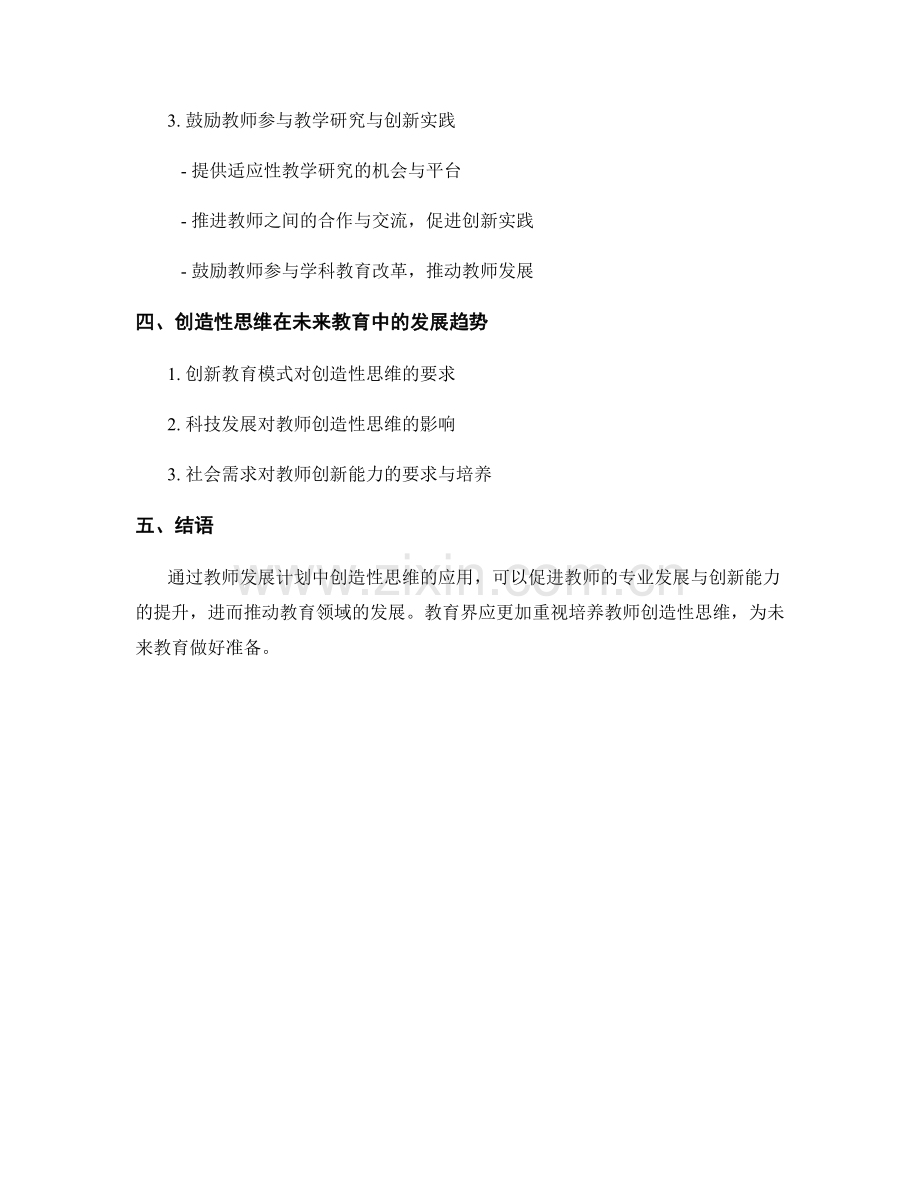 3. 鼓励教师参与教学研究与创新实践

- 提供适应性教学研究的机会与平台

- 推进教师之间的合作与交流，促进创新实践

- 鼓励教师参与学科教育改革，推动教师发展

四、创造性思维在未来教育中的发展趋势

1. 创新教育模式对创造性思维的要求

2. 科技发展对教师创造性思维的影响

3. 社会需求对教师创新能力的要求与培养

五、结语

通过教师发展计划中创造性思维的应用，可以促进教师的专业发展与创新能力的提升，进而推动教育领域的发展。教育界应更加重视培养教师创造性思维，为未来教育做好准备。

www.zixin.com.cn